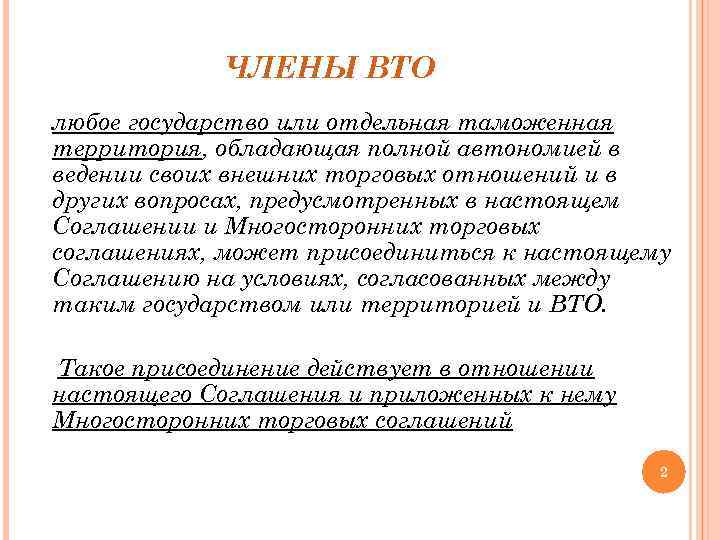 ЧЛЕНЫ ВТО

любое государство или отдельная таможенная территория, обладающая полной автономией в ведении своих внешних торговых отношений и в других вопросах, предусмотренных в настоящем Соглашении и Многосторонних торговых соглашениях, может присоединиться к настоящему Соглашению на условиях, согласованных между таким государством или территорией и ВТО.

Такое присоединение действует в отношении настоящего Соглашения и приложенных к нему Многосторонних торговых соглашений

2